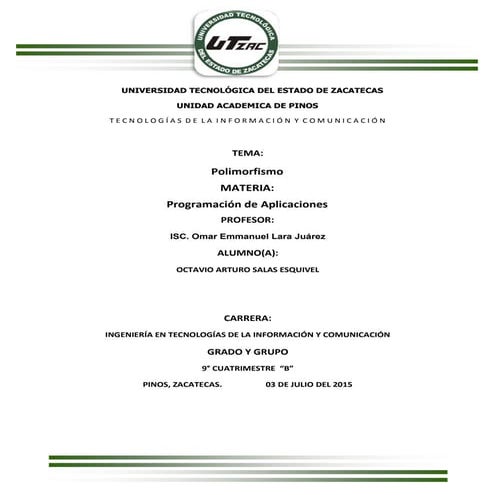 UNIVERSIDAD TECNOLÓGICA DEL ESTADO DE ZACATECAS
UTZAC

UNIVERSIDAD TECNOLÓGICA DEL ESTADO DE ZACATECAS

UNIDAD ACADEMICA DE PINOS

TECNOLOGÍAS DE LA INFORMACIÓN Y COMUNICACIÓN

TEMA:

Polimorfismo

MATERIA:

Programación de Aplicaciones

PROFESOR:

ISC. Omar Emmanuel Lara Juárez

ALUMNO(A):

OCTAVIO ARTURO SALAS ESQUIVEL

CARRERA:

INGENIERÍA EN TECNOLOGÍAS DE LA INFORMACIÓN Y COMUNICACIÓN

GRADO Y GRUPO

9° CUATRIMESTRE "B"

PINOS, ZACATECAS. 03 DE JULIO DEL 2015